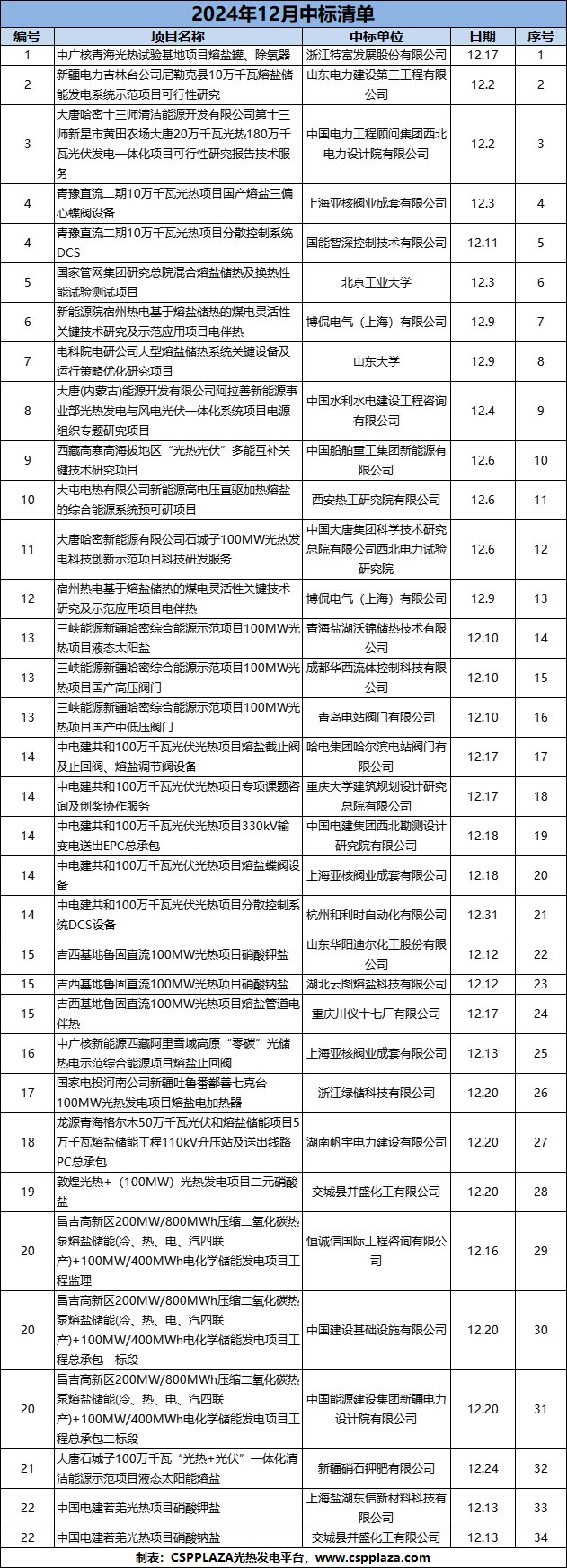 2024年12月中标清单

| 编号 | 项目名称 | 中标单位 | 日期 | 序号 |
|---|---|---|---|---|
| 1 | 中广核青海光热试验基地项目熔盐罐、除氧器 | 浙江特富发展股份有限公司 | 12.17 | 1 |
| 2 | 新疆电力吉林台公司尼勒克县10万千瓦熔盐储能发电系统示范项目可行性研究 | 山东电力建设第三工程有限公司 | 12.2 | 2 |
| 3 | 大唐哈密十三师清洁能源开发有限公司第十三师新星市黄田农场大唐20万千瓦光热180万千瓦光伏发电一体化项目可行性研究报告技术服务 | 中国电力工程顾问集团西北电力设计院有限公司 | 12.2 | 3 |
| 4 | 青豫直流二期10万千瓦光热项目国产熔盐三偏心蝶阀设备 | 上海亚核阀业成套有限公司 | 12.3 | 4 |
| 4 | 青豫直流二期10万千瓦光热项目分散控制系统DCS | 国能智深控制技术有限公司 | 12.11 | 5 |
| 5 | 国家管网集团研究总院混合熔盐储热及换热性能试验测试项目 | 北京工业大学 | 12.3 | 6 |
| 6 | 新能源院宿州热电基于熔盐储热的煤电灵活性关键技术研究及示范应用项目电伴热 | 博侃电气（上海）有限公司 | 12.9 | 7 |
| 7 | 电科院电研公司大型熔盐储热系统关键设备及运行策略优化研究项目 | 山东大学 | 12.9 | 8 |
| 8 | 大唐(内蒙古)能源开发有限公司阿拉善新能源事业部光热发电与风电光伏一体化系统项目电源组织专题研究项目 | 中国水利水电建设工程咨询有限公司 | 12.4 | 9 |
| 9 | 西藏高寒高海拔地区“光热光伏”多能互补关键技术研究项目 | 中国船舶重工集团新能源有限公司 | 12.6 | 10 |
| 10 | 大屯电热有限公司新能源高电压直驱加热熔盐的综合能源系统预可研项目 | 西安热工研究院有限公司 | 12.6 | 11 |
| 11 | 大唐哈密新能源有限公司石城子100MW光热发电科技创新示范项目科技研发服务 | 中国大唐集团科学技术研究总院有限公司西北电力试验研究院 | 12.6 | 12 |
| 12 | 宿州热电基于熔盐储热的煤电灵活性关键技术研究及示范应用项目电伴热 | 博侃电气（上海）有限公司 | 12.9 | 13 |
| 13 | 三峡能源新疆哈密综合能源示范项目100MW光热项目液态太阳盐 | 青海盐湖沃锦储热技术有限公司 | 12.10 | 14 |
| 13 | 三峡能源新疆哈密综合能源示范项目100MW光热项目国产高压阀门 | 成都华西流体控制科技有限公司 | 12.10 | 15 |
| 13 | 三峡能源新疆哈密综合能源示范项目100MW光热项目国产中低压阀门 | 青岛电站阀门有限公司 | 12.10 | 16 |
| 14 | 中电建共和100万千瓦光伏光热项目熔盐截止阀及止回阀、熔盐调节阀设备 | 哈电集团哈尔滨电站阀门有限公司 | 12.17 | 17 |
| 14 | 中电建共和100万千瓦光伏光热项目专项课题咨询及创奖协作服务 | 重庆大学建筑规划设计研究总院有限公司 | 12.17 | 18 |
| 14 | 中电建共和100万千瓦光伏光热项目330kV输变电送出EPC总承包 | 中国电建集团西北勘测设计研究院有限公司 | 12.18 | 19 |
| 14 | 中电建共和100万千瓦光伏光热项目熔盐蝶阀设备 | 上海亚核阀业成套有限公司 | 12.18 | 20 |
| 14 | 中电建共和100万千瓦光伏光热项目分散控制系统DCS设备 | 杭州和利时自动化有限公司 | 12.31 | 21 |
| 15 | 吉西基地鲁固直流100MW光热项目硝酸钾盐 | 山东华阳迪尔化工股份有限公司 | 12.12 | 22 |
| 15 | 吉西基地鲁固直流100MW光热项目硝酸钠盐 | 湖北云图熔盐科技有限公司 | 12.12 | 23 |
| 15 | 吉西基地鲁固直流100MW光热项目熔盐管道电伴热 | 重庆川仪十七厂有限公司 | 12.17 | 24 |
| 16 | 中广核新能源西藏阿里雪域高原“零碳”光储热电示范综合能源项目熔盐止回阀 | 上海亚核阀业成套有限公司 | 12.13 | 25 |
| 17 | 国家电投河南公司新疆吐鲁番鄯善七克台100MW光热发电项目熔盐电加热器 | 浙江绿储科技有限公司 | 12.20 | 26 |
| 18 | 龙源青海格尔木50万千瓦光伏和熔盐储能项目5万千瓦熔盐储能工程110kV升压站及送出线路PC总承包 | 湖南帆宇电力建设有限公司 | 12.20 | 27 |
| 19 | 敦煌光热+（100MW）光热发电项目二元硝酸盐 | 交城县并盛化工有限公司 | 12.20 | 28 |
| 20 | 昌吉高新区200MW/800MWh压缩二氧化碳热泵熔盐储能(冷、热、电、汽四联产)+100MW/400MWh电化学储能发电项目工程监理 | 恒诚信国际工程咨询有限公司 | 12.16 | 29 |
| 20 | 昌吉高新区200MW/800MWh压缩二氧化碳热泵熔盐储能(冷、热、电、汽四联产)+100MW/400MWh电化学储能发电项目工程总承包一标段 | 中国建设基础设施有限公司 | 12.20 | 30 |
| 20 | 昌吉高新区200MW/800MWh压缩二氧化碳热泵熔盐储能(冷、热、电、汽四联产)+100MW/400MWh电化学储能发电项目工程总承包二标段 | 中国能源建设集团新疆电力设计院有限公司 | 12.20 | 31 |
| 21 | 大唐石城子100万千瓦“光热+光伏”一体化清洁能源示范项目液态太阳能熔盐 | 新疆硝石钾肥有限公司 | 12.24 | 32 |
| 22 | 中国电建若羌光热项目硝酸钾盐 | 上海盐湖东信新材料科技有限公司 | 12.13 | 33 |
| 22 | 中国电建若羌光热项目硝酸钠盐 | 交城县并盛化工有限公司 | 12.13 | 34 |

制表：CSPPLAZA光热发电平台，www.cspplaza.com